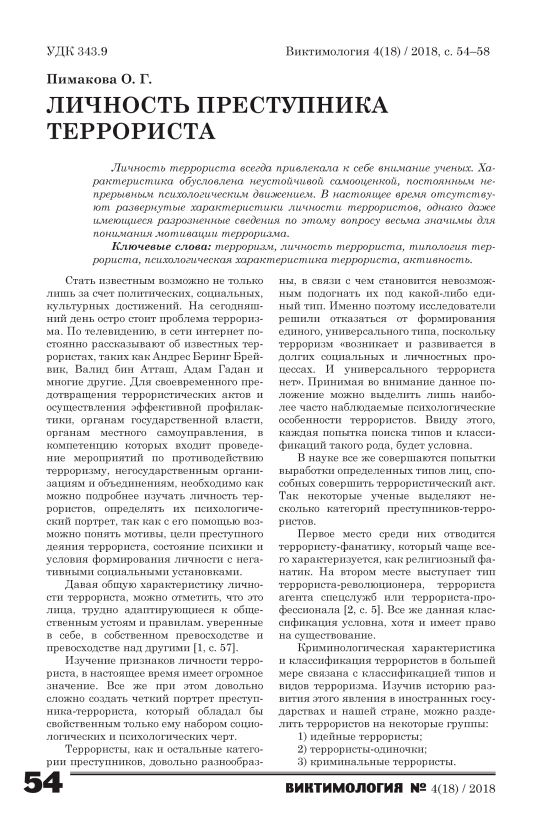 УДК 343.9

Виктимология 4(18) / 2018, с. 54–58

Пимакова О. Г.

ЛИЧНОСТЬ ПРЕСТУПНИКА ТЕРРОРИСТА

Личность террориста всегда привлекала к себе внимание ученых. Характеристика обусловлена неустойчивой самооценкой, постоянным непрерывным психологическим движением. В настоящее время отсутствуют развернутые характеристики личности террористов, однако даже имеющиеся разрозненные сведения по этому вопросу весьма значимы для понимания мотивации терроризма.

Ключевые слова: терроризм, личность террориста, типология террориста, психологическая характеристика террориста, активность.

Стать известным возможно не только лишь за счет политических, социальных, культурных достижений. На сегодняшний день остро стоит проблема терроризма. По телевидению, в сети интернет постоянно рассказывают об известных террористах, таких как Андрес Беринг Брейвик, Валид бин Атташ, Адам Гадан и многие другие. Для своевременного предотвращения террористических актов и осуществления эффективной профилактики, органам государственной власти, органам местного самоуправления, в компетенцию которых входит проведение мероприятий по противодействию терроризму, негосударственным организациям и объединениям, необходимо как можно подробнее изучать личность террористов, определять их психологический портрет, так как с его помощью возможно понять мотивы, цели преступного деяния террориста, состояние психики и условия формирования личности с негативными социальными установками.

Давая общую характеристику личности террориста, можно отметить, что это лица, трудно адаптирующиеся к общественным устоям и правилам. уверенные в себе, в собственном превосходстве и превосходстве над другими [1, с. 57].

Изучение признаков личности террориста, в настоящее время имеет огромное значение. Все же при этом довольно сложно создать четкий портрет преступника-террориста, который обладал бы свойственным только ему набором социологических и психологических черт.

Террористы, как и остальные категории преступников, довольно разнообразны, в связи с чем становится невозможным подогнать их под какой-либо единый тип. Именно поэтому исследователи решили отказаться от формирования единого, универсального типа, поскольку терроризм «возникает и развивается в долгих социальных и личностных процессах. И универсального террориста нет». Принимая во внимание данное положение можно выделить лишь наиболее часто наблюдаемые психологические особенности террористов. Ввиду этого, каждая попытка поиска типов и классификаций такого рода, будет условна.

В науке все же совершаются попытки выработки определенных типов лиц, способных совершить террористический акт. Так некоторые ученые выделяют несколько категорий преступников-террористов.

Первое место среди них отводится террористу-фанатику, который чаще всего характеризуется, как религиозный фанатик. На втором месте выступает тип террориста-революционера, террориста агента спецслужб или террориста-профессионала [2, с. 5]. Все же данная классификация условна, хотя и имеет право на существование.

Криминологическая характеристика и классификация террористов в большей мере связана с классификацией типов и видов терроризма. Изучив историю развития этого явления в иностранных государствах и нашей стране, можно разделить террористов на некоторые группы:
1) идейные террористы;
2) террористы-одиночки;
3) криминальные террористы.

54

ВИКТИМОЛОГИЯ № 4(18) / 2018